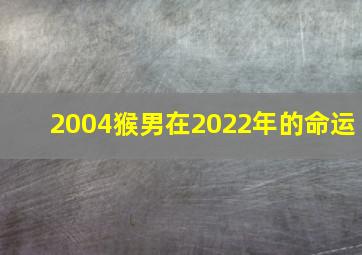 2004猴男在2022年的命运